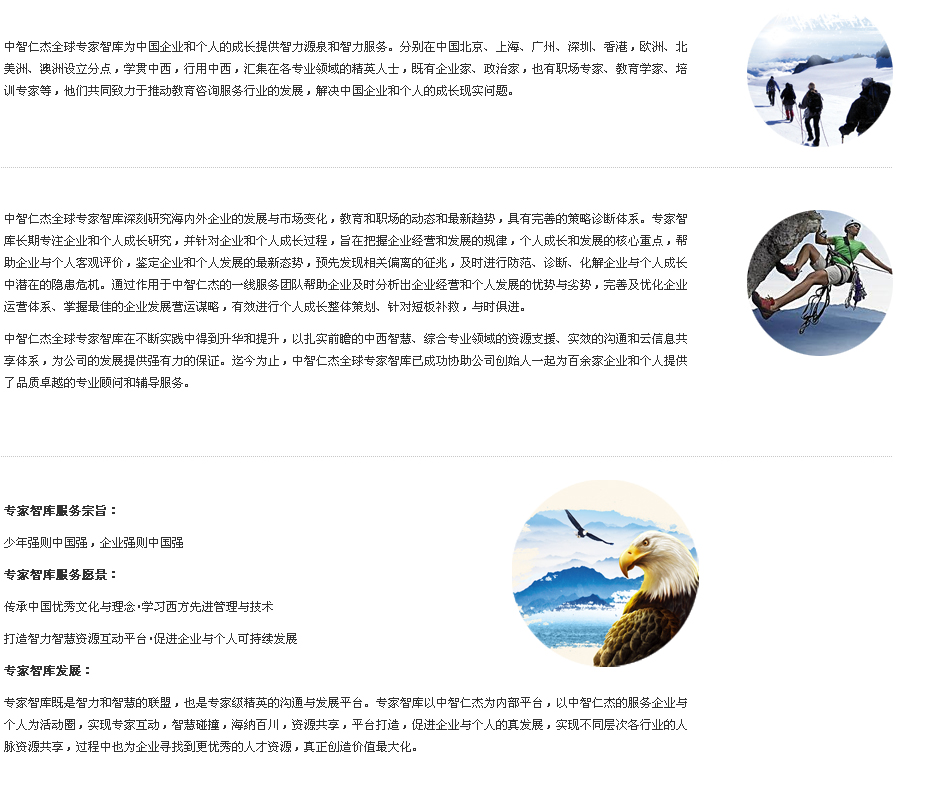 中智仁杰全球专家智库为中国企业和个人的成长提供智力源泉和智力服务。分别在中国北京、上海、广州、深圳、香港，欧洲、北美洲、澳洲设立分点，学贯中西，行用中西，汇集在各专业领域的精英人士，既有企业家、政治家，也有职场专家、教育学家、培训专家等，他们共同致力于推动教育咨询服务行业的发展，解决中国企业和个人的成长现实问题。

中智仁杰全球专家智库深刻研究海内外企业的发展与市场变化，教育和职场的动态和最新趋势，具有完善的策略诊断体系。专家智库长期专注企业和个人成长研究，并针对企业和个人成长过程，旨在把握企业经营和发展的规律，个人成长和发展的核心重点，帮助企业与个人客观评价，鉴定企业和个人发展的最新态势，预先发现相关偏离的征兆，及时进行防范、诊断、化解企业与个人成长中潜在的隐患危机。通过作用于中智仁杰的一线服务团队帮助企业及时分析出企业经营和个人发展的优势与劣势，完善及优化企业运营体系、掌握最佳的企业发展营运谋略，有效进行个人成长整体策划、针对短板补救，与时俱进。

中智仁杰全球专家智库在不断实践中得到升华和提升，以扎实前瞻的中西智慧、综合专业领域的资源支援、实效的沟通和云信息共享体系，为公司的发展提供强有力的保证。迄今为止，中智仁杰全球专家智库已成功协助公司创始人一起为百余家企业和个人提供了品质卓越的专业顾问和辅导服务。

专家智库服务宗旨：

少年强则中国强，企业强则中国强

专家智库服务愿景：

传承中国优秀文化与理念·学习西方先进管理与技术

打造智力智慧资源互动平台·促进企业与个人可持续发展

专家智库发展：

专家智库既是智力和智慧的联盟，也是专家级精英的沟通与发展平台。专家智库以中智仁杰为内部平台，以中智仁杰的服务企业与个人为活动圈，实现专家互动，智慧碰撞，海纳百川，资源共享，平台打造，促进企业与个人的真发展，实现不同层次各行业的人脉资源共享，过程中也为企业寻找到更优秀的人才资源，真正创造价值最大化。